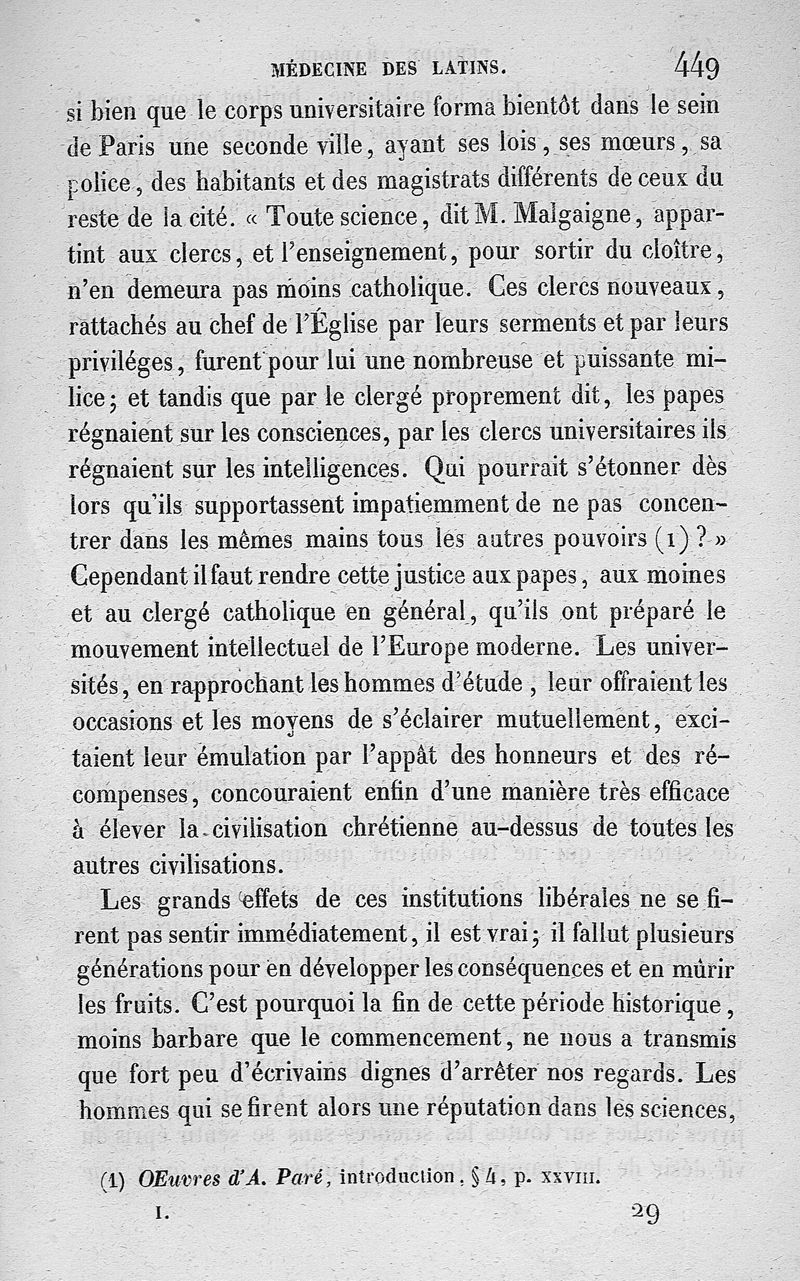 MÉDECINE DES LATINS. 449

si bien que le corps universitaire forma bientôt dans le sein de Paris une seconde ville, ayant ses lois, ses mœurs, sa police, des habitants et des magistrats différents de ceux du reste de la cité. « Toute science, dit M. Malgaigne, appartint aux clercs, et l'enseignement, pour sortir du cloître, n'en demeura pas moins catholique. Ces clercs nouveaux, rattachés au chef de l'Église par leurs serments et par leurs priviléges, furent pour lui une nombreuse et puissante milice; et tandis que par le clergé proprement dit, les papes régnaient sur les consciences, par les clercs universitaires ils régnaient sur les intelligences. Qui pourrait s'étonner dès lors qu'ils supportassent impatiemment de ne pas concentrer dans les mêmes mains tous les autres pouvoirs (1)? » Cependant il faut rendre cette justice aux papes, aux moines et au clergé catholique en général, qu'ils ont préparé le mouvement intellectuel de l'Europe moderne. Les universités, en rapprochant les hommes d'étude, leur offraient les occasions et les moyens de s'éclairer mutuellement, excitaient leur émulation par l'appât des honneurs et des récompenses, concouraient enfin d'une manière très efficace à élever la civilisation chrétienne au-dessus de toutes les autres civilisations.

Les grands effets de ces institutions libérales ne se firent pas sentir immédiatement, il est vrai; il fallut plusieurs générations pour en développer les conséquences et en mûrir les fruits. C'est pourquoi la fin de cette période historique, moins barbare que le commencement, ne nous a transmis que fort peu d'écrivains dignes d'arrêter nos regards. Les hommes qui se firent alors une réputation dans les sciences,

(1) OEuvres d'A. Paré, introduction, § 4, p. XXVIII.

I. 29